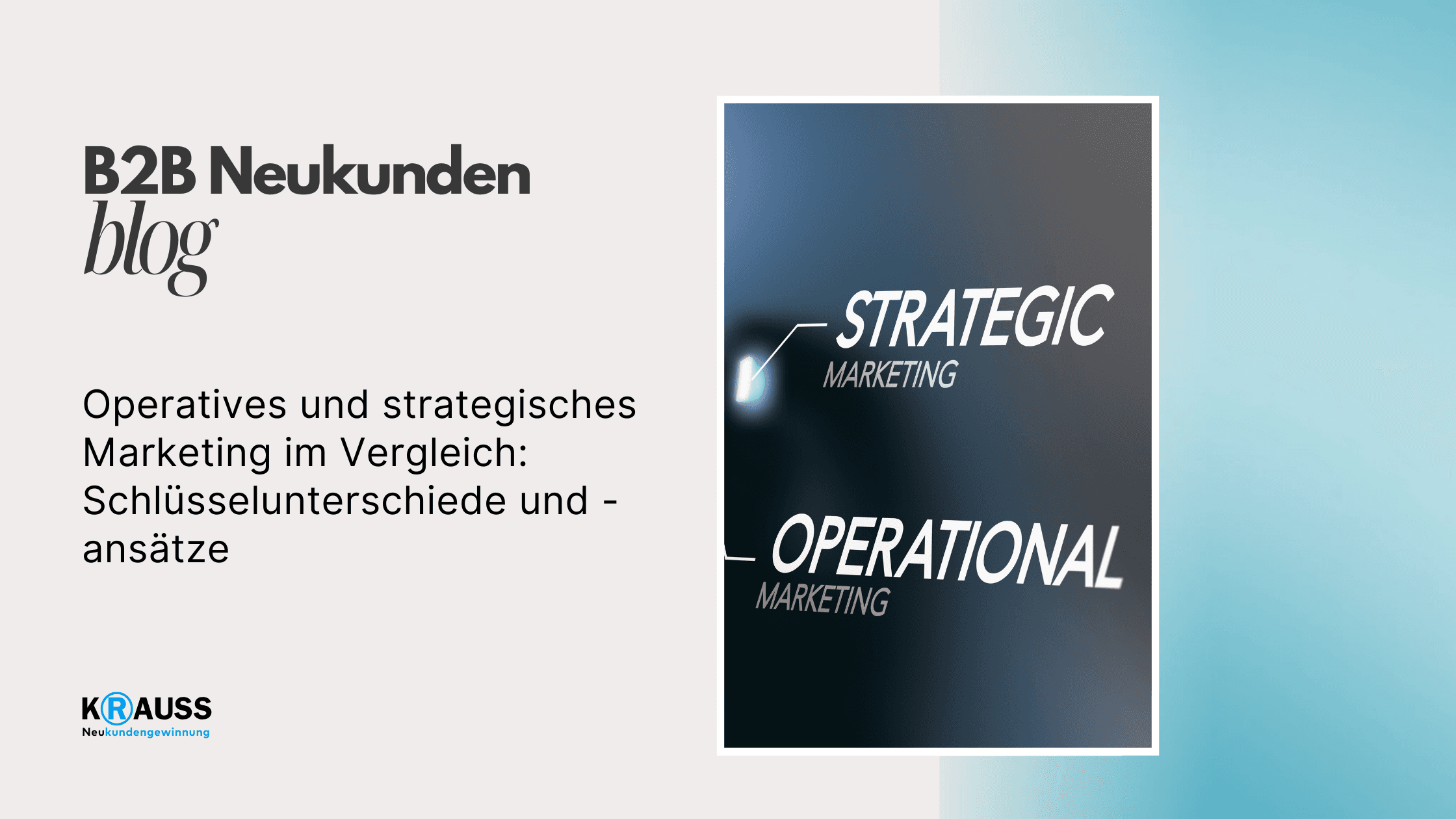 B2B Neukunden
blog

Operatives und strategisches Marketing im Vergleich: Schlüsselunterschiede und -ansätze

KRAUSS
Neukundengewinnung

STRATEGIC
MARKETING

OPERATIONAL
MARKETING